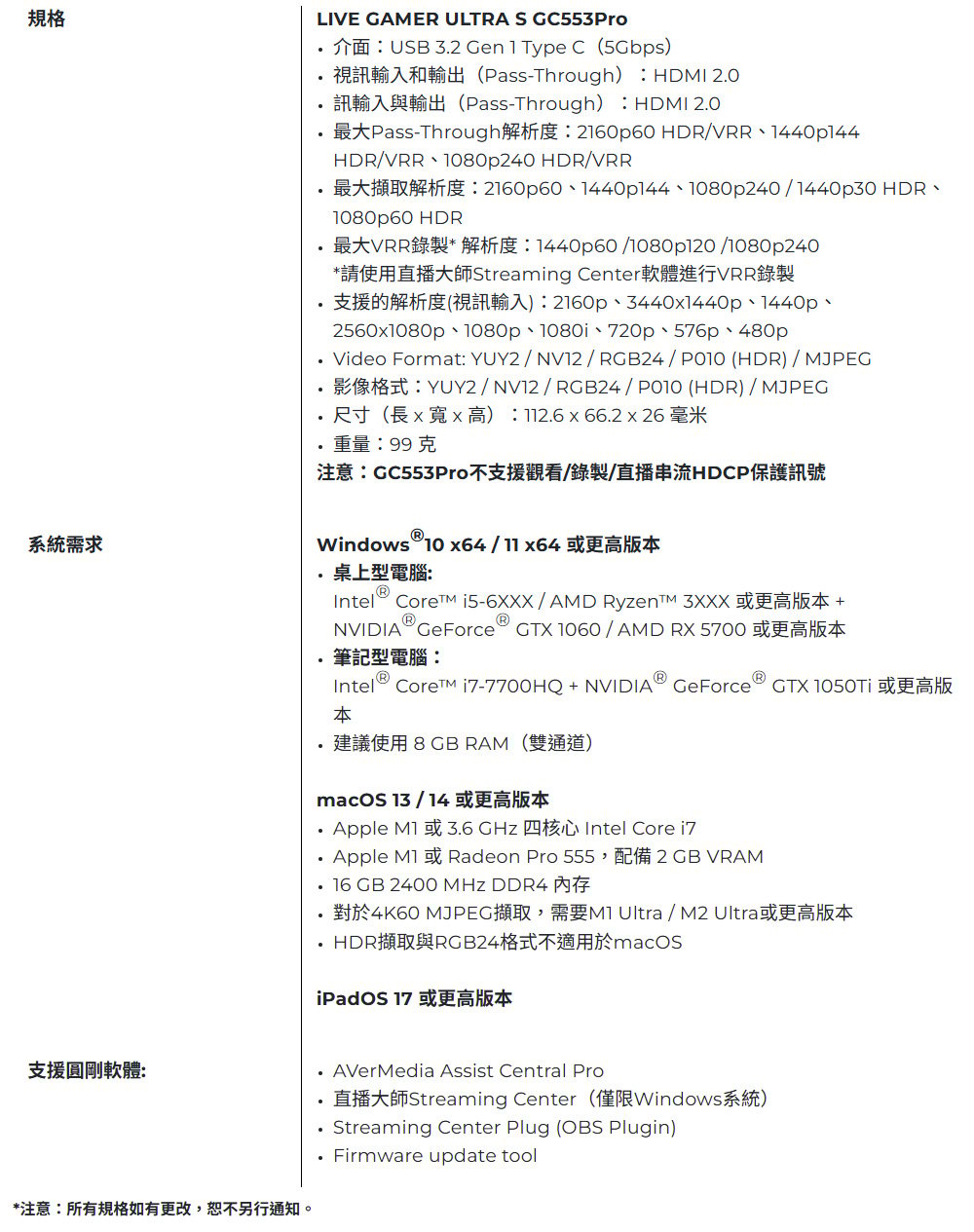 規格

LIVE GAMER ULTRA S GC553Pro
• 介面：USB 3.2 Gen 1 Type C（5Gbps）
• 視訊輸入和輸出（Pass-Through）：HDMI 2.0
• 訊輸入與輸出（Pass-Through）：HDMI 2.0
• 最大Pass-Through解析度：2160p60 HDR/VRR、1440p144 HDR/VRR、1080p240 HDR/VRR
• 最大擷取解析度：2160p60、1440p144、1080p240 / 1440p30 HDR、1080p60 HDR
• 最大VRR錄製* 解析度：1440p60 /1080p120 /1080p240
*請使用直播大師Streaming Center軟體進行VRR錄製
• 支援的解析度(視訊輸入)：2160p、3440x1440p、1440p、2560x1080p、1080p、1080i、720p、576p、480p
• Video Format: YUY2 / NV12 / RGB24 / P010 (HDR) / MJPEG
• 影像格式：YUY2 / NV12 / RGB24 / P010 (HDR) / MJPEG
• 尺寸（長 x 寬 x 高）：112.6 x 66.2 x 26 毫米
• 重量：99 克
注意：GC553Pro不支援觀看/錄製/直播串流HDCP保護訊號

系統需求

Windows®10 x64 / 11 x64 或更高版本
• 桌上型電腦:
Intel® Core™ i5-6XXX / AMD Ryzen™ 3XXX 或更高版本 + NVIDIA®GeForce® GTX 1060 / AMD RX 5700 或更高版本
• 筆記型電腦：
Intel® Core™ i7-7700HQ + NVIDIA® GeForce® GTX 1050Ti 或更高版本
• 建議使用 8 GB RAM（雙通道）

macOS 13 / 14 或更高版本
• Apple M1 或 3.6 GHz 四核心 Intel Core i7
• Apple M1 或 Radeon Pro 555，配備 2 GB VRAM
• 16 GB 2400 MHz DDR4 內存
• 對於4K60 MJPEG擷取，需要M1 Ultra / M2 Ultra或更高版本
• HDR擷取與RGB24格式不適用於macOS

iPadOS 17 或更高版本

支援圓剛軟體:

• AVerMedia Assist Central Pro
• 直播大師Streaming Center（僅限Windows系統）
• Streaming Center Plug (OBS Plugin)
• Firmware update tool

*注意：所有規格如有更改，恕不另行通知。